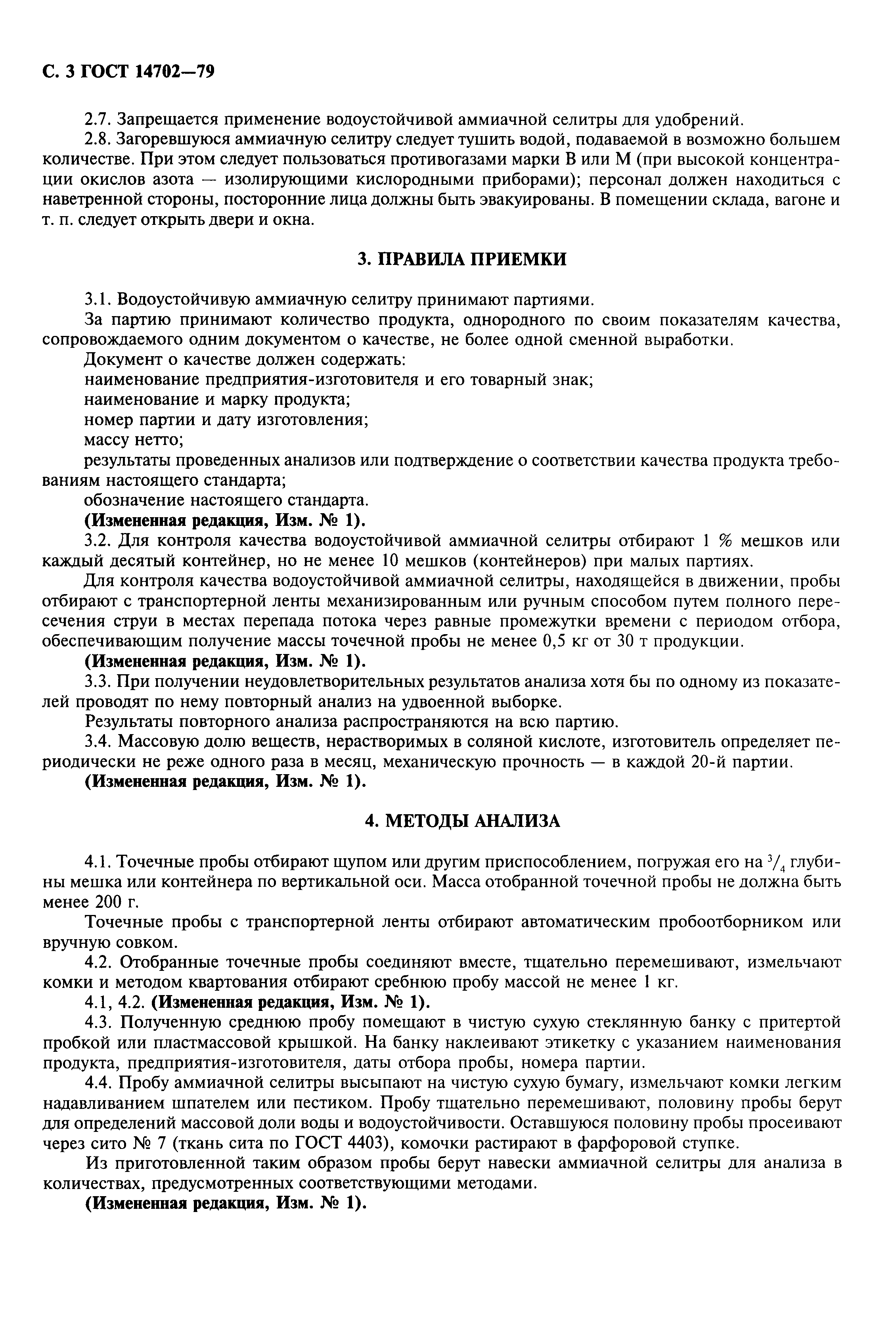 С. 3 ГОСТ 14702—79

2.7. Запрещается применение водоустойчивой аммиачной селитры для удобрений.

2.8. Загоревшуюся аммиачную селитру следует тушить водой, подаваемой в возможно большем количестве. При этом следует пользоваться противогазами марки В или М (при высокой концентрации окислов азота — изолирующими кислородными приборами); персонал должен находиться с наветренной стороны, посторонние лица должны быть эвакуированы. В помещении склада, вагоне и т. п. следует открыть двери и окна.

3. ПРАВИЛА ПРИЕМКИ

3.1. Водоустойчивую аммиачную селитру принимают партиями.

За партию принимают количество продукта, однородного по своим показателям качества, сопровождаемого одним документом о качестве, не более одной сменной выработки.

Документ о качестве должен содержать:

наименование предприятия-изготовителя и его товарный знак;

наименование и марку продукта;

номер партии и дату изготовления;

массу нетто;

результаты проведенных анализов или подтверждение о соответствии качества продукта требованиям настоящего стандарта;

обозначение настоящего стандарта.

(Измененная редакция, Изм. № 1).

3.2. Для контроля качества водоустойчивой аммиачной селитры отбирают 1 % мешков или каждый десятый контейнер, но не менее 10 мешков (контейнеров) при малых партиях.

Для контроля качества водоустойчивой аммиачной селитры, находящейся в движении, пробы отбирают с транспортерной ленты механизированным или ручным способом путем полного пересечения струи в местах перепада потока через равные промежутки времени с периодом отбора, обеспечивающим получение массы точечной пробы не менее 0,5 кг от 30 т продукции.

(Измененная редакция, Изм. № 1).

3.3. При получении неудовлетворительных результатов анализа хотя бы по одному из показателей проводят по нему повторный анализ на удвоенной выборке.

Результаты повторного анализа распространяются на всю партию.

3.4. Массовую долю веществ, нерастворимых в соляной кислоте, изготовитель определяет периодически не реже одного раза в месяц, механическую прочность — в каждой 20-й партии.

(Измененная редакция, Изм. № 1).

4. МЕТОДЫ АНАЛИЗА

4.1. Точечные пробы отбирают щупом или другим приспособлением, погружая его на $^3/_4$ глубины мешка или контейнера по вертикальной оси. Масса отобранной точечной пробы не должна быть менее 200 г.

Точечные пробы с транспортерной ленты отбирают автоматическим пробоотборником или вручную совком.

4.2. Отобранные точечные пробы соединяют вместе, тщательно перемешивают, измельчают комки и методом квартования отбирают сребнюю пробу массой не менее 1 кг.

4.1, 4.2. (Измененная редакция, Изм. № 1).

4.3. Полученную среднюю пробу помещают в чистую сухую стеклянную банку с притертой пробкой или пластмассовой крышкой. На банку наклеивают этикетку с указанием наименования продукта, предприятия-изготовителя, даты отбора пробы, номера партии.

4.4. Пробу аммиачной селитры высыпают на чистую сухую бумагу, измельчают комки легким надавливанием шпателем или пестиком. Пробу тщательно перемешивают, половину пробы берут для определений массовой доли воды и водоустойчивости. Оставшуюся половину пробы просеивают через сито № 7 (ткань сита по ГОСТ 4403), комочки растирают в фарфоровой ступке.

Из приготовленной таким образом пробы берут навески аммиачной селитры для анализа в количествах, предусмотренных соответствующими методами.

(Измененная редакция, Изм. № 1).